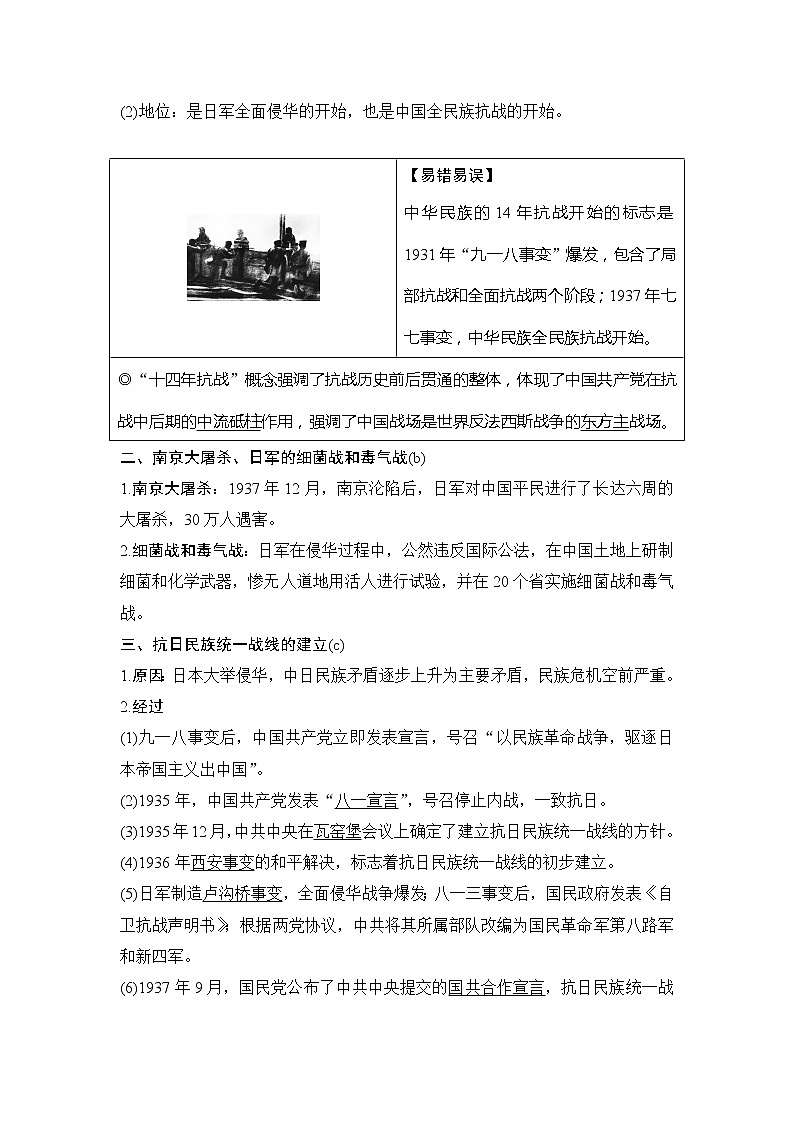 (2)地位：是日军全面侵华的开始，也是中国全民族抗战的开始。

【易错易误】
中华民族的 14 年抗战开始的标志是 1931 年“九一八事变”爆发，包含了局部抗战和全面抗战两个阶段；1937 年七七事变，中华民族全民族抗战开始。

◎“十四年抗战”概念强调了抗战历史前后贯通的整体，体现了中国共产党在抗战中后期的中流砥柱作用，强调了中国战场是世界反法西斯战争的东方主战场。

二、南京大屠杀、日军的细菌战和毒气战(b)
1.南京大屠杀：1937 年 12 月，南京沦陷后，日军对中国平民进行了长达六周的大屠杀，30 万人遇害。
2.细菌战和毒气战：日军在侵华过程中，公然违反国际公法，在中国土地上研制细菌和化学武器，惨无人道地用活人进行试验，并在 20 个省实施细菌战和毒气战。
三、抗日民族统一战线的建立(c)
1.原因 日本大举侵华，中日民族矛盾逐步上升为主要矛盾，民族危机空前严重。
2.经过
(1)九一八事变后，中国共产党立即发表宣言，号召“以民族革命战争，驱逐日本帝国主义出中国”。
(2)1935 年，中国共产党发表“八一宣言”，号召停止内战，一致抗日。
(3)1935 年 12 月，中共中央在瓦窑堡会议上确定了建立抗日民族统一战线的方针。
(4)1936 年西安事变的和平解决，标志着抗日民族统一战线的初步建立。
(5)日军制造卢沟桥事变，全面侵华战争爆发；八一三事变后，国民政府发表《自卫抗战声明书》；根据两党协议，中共将其所属部队改编为国民革命军第八路军和新四军。
(6)1937 年 9 月，国民党公布了中共中央提交的国共合作宣言，抗日民族统一战